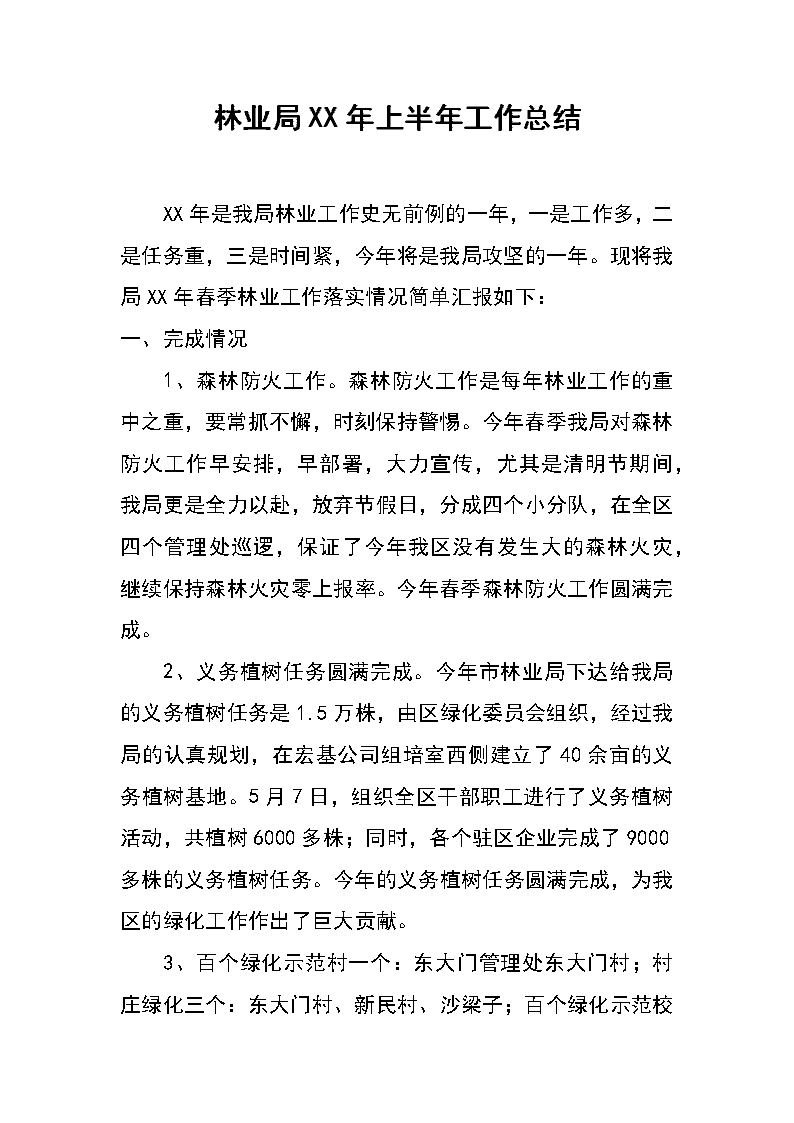 林业局XX年上半年工作总结

XX年是我局林业工作史无前例的一年，一是工作多，二是任务重，三是时间紧，今年将是我局攻坚的一年。现将我局XX年春季林业工作落实情况简单汇报如下：

一、完成情况

1、森林防火工作。森林防火工作是每年林业工作的重中之重，要常抓不懈，时刻保持警惕。今年春季我局对森林防火工作早安排，早部署，大力宣传，尤其是清明节期间，我局更是全力以赴，放弃节假日，分成四个小分队，在全区四个管理处巡逻，保证了今年我区没有发生大的森林火灾，继续保持森林火灾零上报率。今年春季森林防火工作圆满完成。

2、义务植树任务圆满完成。今年市林业局下达给我局的义务植树任务是1.5万株，由区绿化委员会组织，经过我局的认真规划，在宏基公司组培室西侧建立了40余亩的义务植树基地。5月7日，组织全区干部职工进行了义务植树活动，共植树6000多株；同时，各个驻区企业完成了9000多株的义务植树任务。今年的义务植树任务圆满完成，为我区的绿化工作作出了巨大贡献。

3、百个绿化示范村一个：东大门管理处东大门村；村庄绿化三个：东大门村、新民村、沙梁子；百个绿化示范校